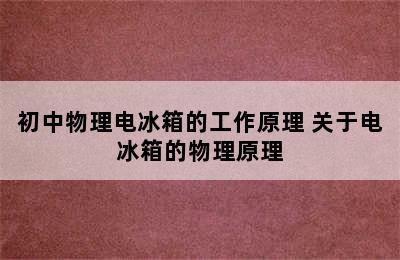 初中物理电冰箱的工作原理 关于电冰箱的物理原理